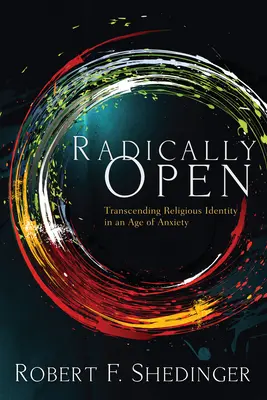 RADICALLY OPEN

Transcending Religious Identity in an Age of Anxiety

ROBERT F. SHEDINGER